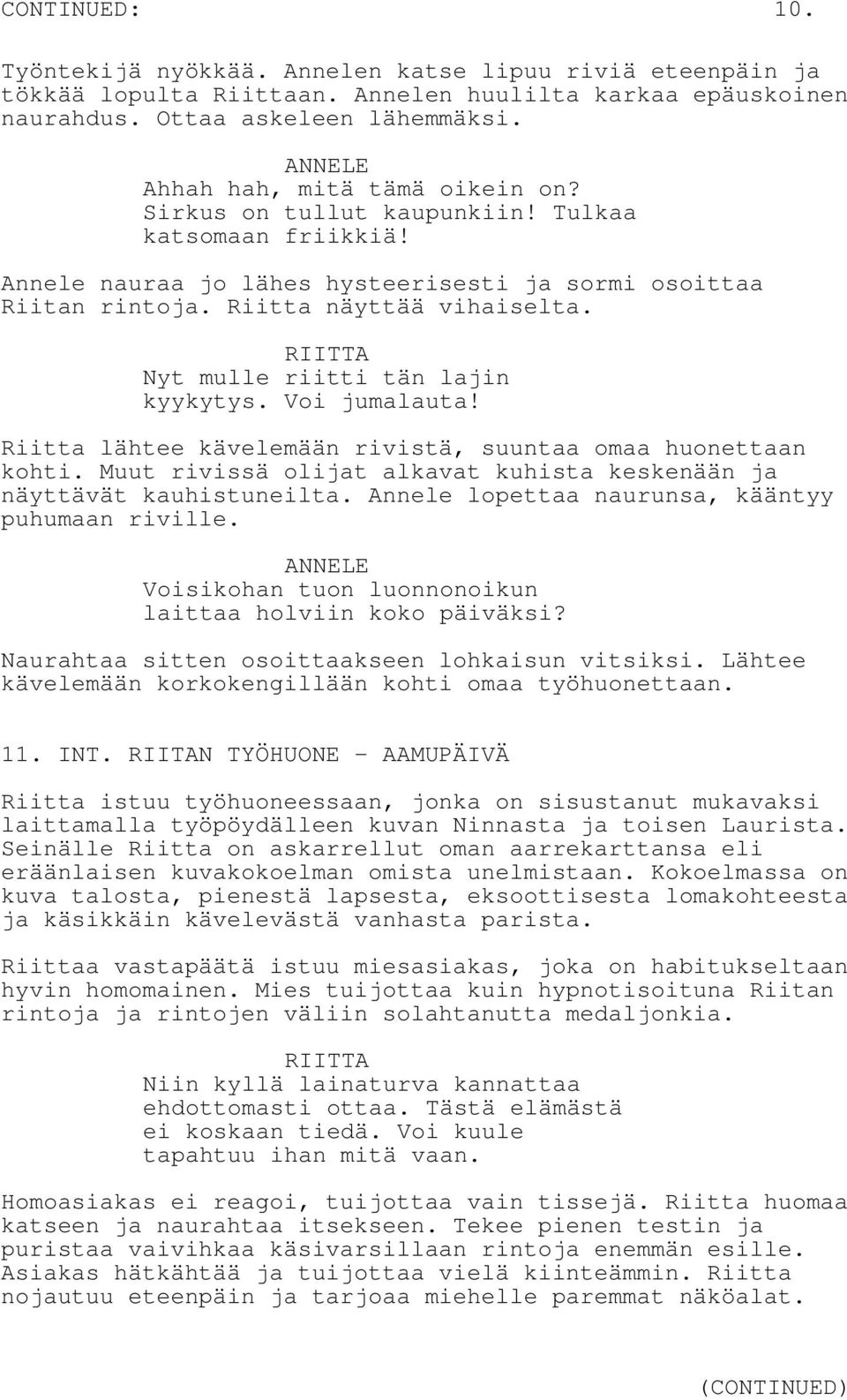 CONTINUED: 10.

Työntekijä nyökkää. Annelen katse lipuu riviä eteenpäin ja tökkää lopulta Riittaan. Annelen huulilta karkaa epäuskoinen naurahdus. Ottaa askeleen lähemmäksi.

ANNELE
Ahhah hah, mitä tämä oikein on? Sirkus on tullut kaupunkiin! Tulkaa katsomaan friikkiä!

Annele nauraa jo lähes hysteerisesti ja sormi osoittaa Riitan rintoja. Riitta näyttää vihaiselta.

RIITTA
Nyt mulle riitti tän lajin kyykytys. Voi jumalauta!

Riitta lähtee kävelemään rivistä, suuntaa omaa huonettaan kohti. Muut rivissä olijat alkavat kuhista keskenään ja näyttävät kauhistuneilta. Annele lopettaa naurunsa, kääntyy puhumaan riville.

ANNELE
Voisikohan tuon luonnonoikun laittaa holviin koko päiväksi?

Naurahtaa sitten osoittaakseen lohkaisun vitsiksi. Lähtee kävelemään korkokengillään kohti omaa työhuonettaan.

11. INT. RIITAN TYÖHUONE - AAMUPÄIVÄ

Riitta istuu työhuoneessaan, jonka on sisustanut mukavaksi laittamalla työpöydälleen kuvan Ninnasta ja toisen Laurista. Seinälle Riitta on askarrellut oman aarrekarttansa eli eräänlaisen kuvakokoelman omista unelmistaan. Kokoelmassa on kuva talosta, pienestä lapsesta, eksoottisesta lomakohteesta ja käsikkäin kävelevästä vanhasta parista.

Riittaa vastapäätä istuu miesasiakas, joka on habitukseltaan hyvin homomainen. Mies tuijottaa kuin hypnotisoituna Riitan rintoja ja rintojen väliin solahtanutta medaljonkia.

RIITTA
Niin kyllä lainaturva kannattaa ehdottomasti ottaa. Tästä elämästä ei koskaan tiedä. Voi kuule tapahtuu ihan mitä vaan.

Homoasiakas ei reagoi, tuijottaa vain tissejä. Riitta huomaa katseen ja naurahtaa itsekseen. Tekee pienen testin ja puristaa vaivihkaa käsivarsillaan rintoja enemmän esille. Asiakas hätkähtää ja tuijottaa vielä kiinteämmin. Riitta nojautuu eteenpäin ja tarjoaa miehelle paremmat näköalat.

(CONTINUED)